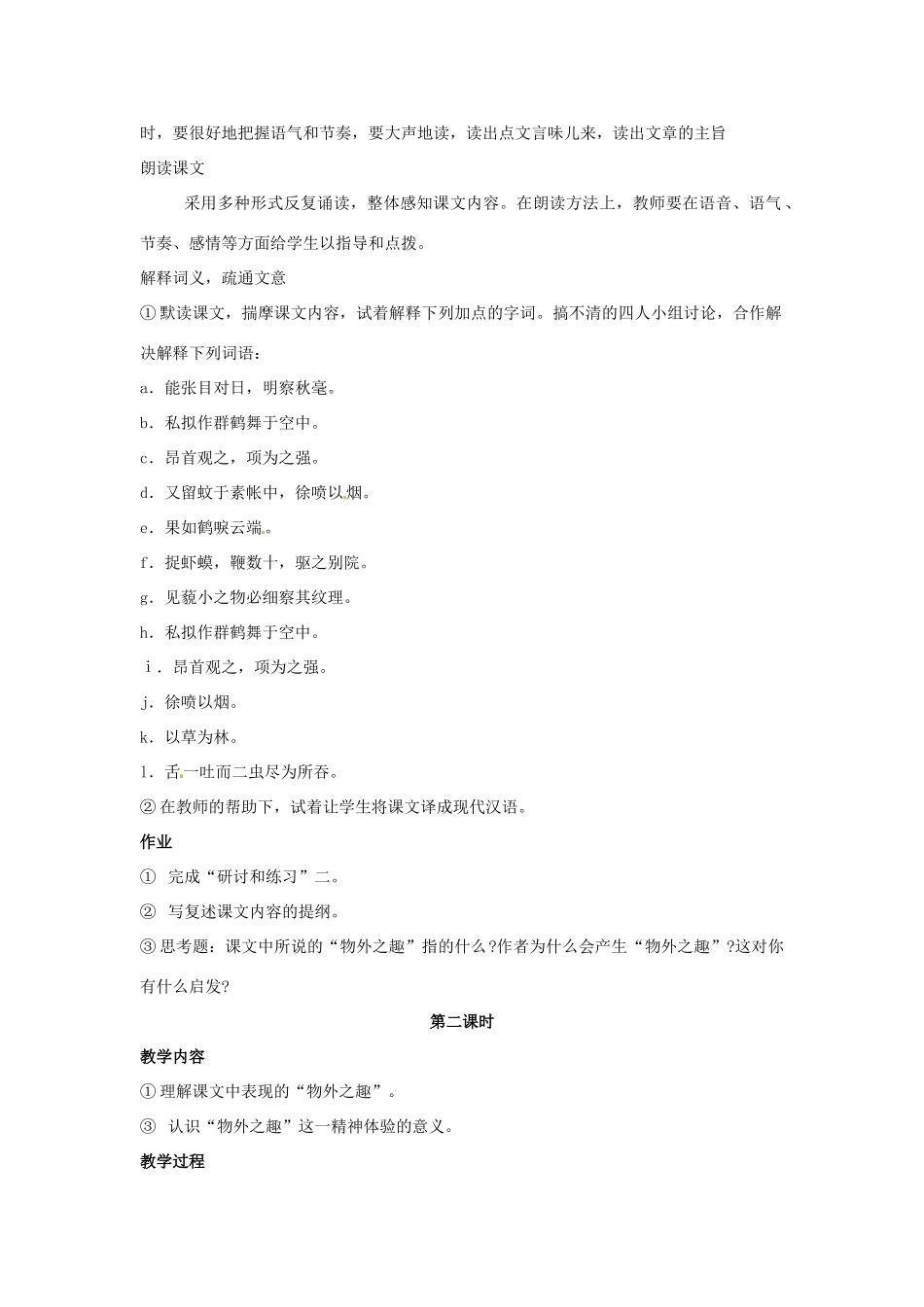 时，要很好地把握语气和节奏，要大声地读，读出点文言味儿来，读出文章的主旨

朗读课文

采用多种形式反复诵读，整体感知课文内容。在朗读方法上，教师要在语音、语气、节奏、感情等方面给学生以指导和点拨。

解释词义，疏通文意

①默读课文，揣摩课文内容，试着解释下列加点的字词。搞不清的四人小组讨论，合作解决解释下列词语：

a．能张目对日，明察秋毫。

b．私拟作群鹤舞于空中。

c．昂首观之，项为之强。

d．又留蚊于素帐中，徐喷以烟。

e．果如鹤唳云端。

f．捉虾蟆，鞭数十，驱之别院。

g．见藐小之物必细察其纹理。

h．私拟作群鹤舞于空中。

i．昂首观之，项为之强。

j．徐喷以烟。

k．以草为林。

l．舌一吐而二虫尽为所吞。

②在教师的帮助下，试着让学生将课文译成现代汉语。

作业

① 完成“研讨和练习”二。

② 写复述课文内容的提纲。

③思考题：课文中所说的“物外之趣”指的什么?作者为什么会产生“物外之趣”?这对你有什么启发?

第二课时

教学内容

①理解课文中表现的“物外之趣”。

③ 认识“物外之趣”这一精神体验的意义。

教学过程